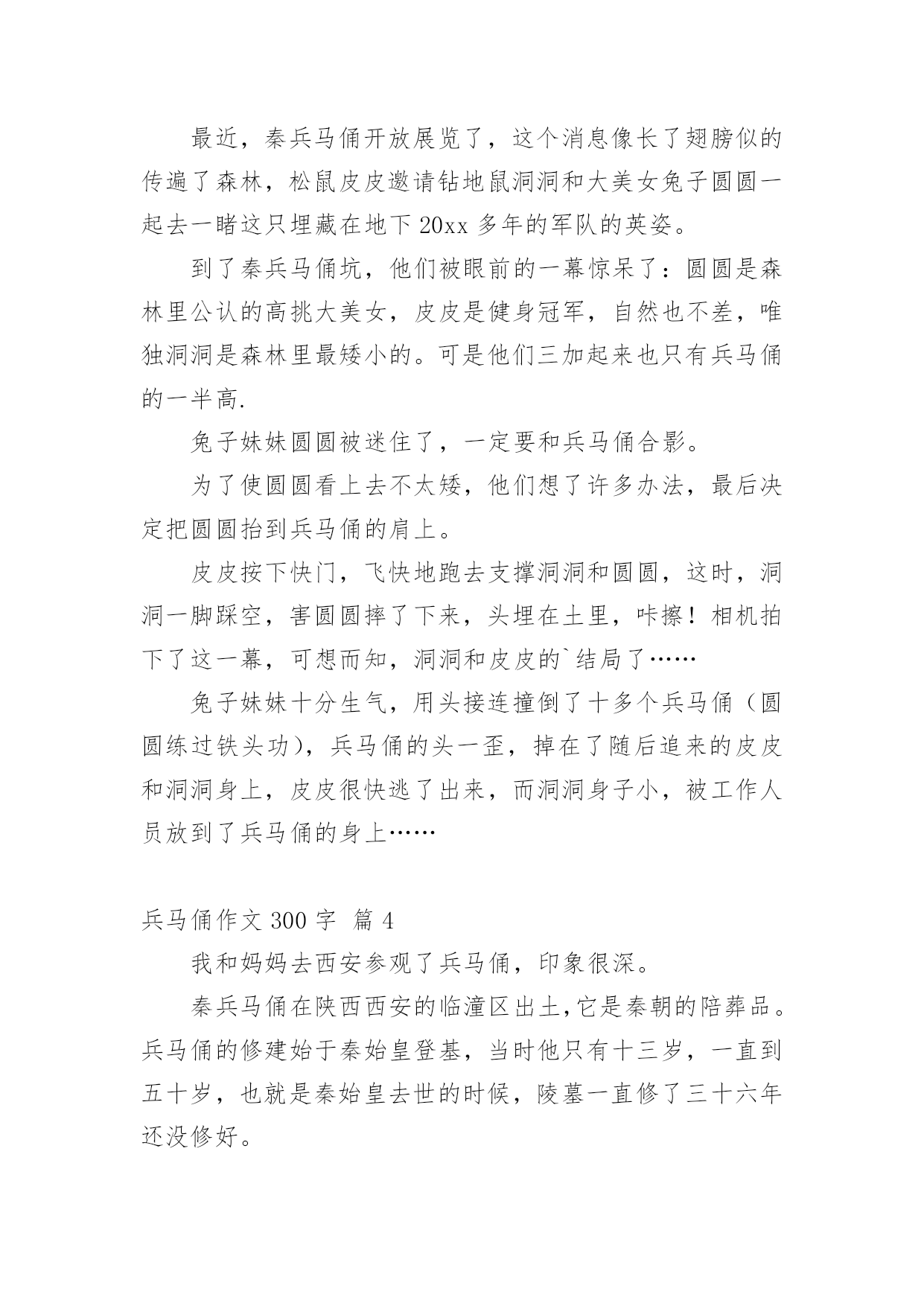 最近，秦兵马俑开放展览了，这个消息像长了翅膀似的传遍了森林，松鼠皮皮邀请钻地鼠洞洞和大美女兔子圆圆一起去一睹这只埋藏在地下 20xx 多年的军队的英姿。

到了秦兵马俑坑，他们被眼前的一幕惊呆了：圆圆是森林里公认的高挑大美女，皮皮是健身冠军，自然也不差，唯独洞洞是森林里最矮小的。可是他们三加起来也只有兵马俑的一半高.

兔子妹妹圆圆被迷住了，一定要和兵马俑合影。

为了使圆圆看上去不太矮，他们想了许多办法，最后决定把圆圆抬到兵马俑的肩上。

皮皮按下快门，飞快地跑去支撑洞洞和圆圆，这时，洞洞一脚踩空，害圆圆摔了下来，头埋在土里，咔擦！相机拍下了这一幕，可想而知，洞洞和皮皮的`结局了……

兔子妹妹十分生气，用头接连撞倒了十多个兵马俑（圆圆练过铁头功），兵马俑的头一歪，掉在了随后追来的皮皮和洞洞身上，皮皮很快逃了出来，而洞洞身子小，被工作人员放到了兵马俑的身上……

兵马俑作文 300 字  篇 4

我和妈妈去西安参观了兵马俑，印象很深。

秦兵马俑在陕西西安的临潼区出土,它是秦朝的陪葬品。兵马俑的修建始于秦始皇登基，当时他只有十三岁，一直到五十岁，也就是秦始皇去世的时候，陵墓一直修了三十六年还没修好。